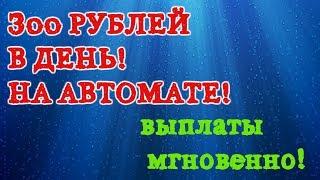 300 РУБЛЕЙ
В ДЕНЬ!
НА АВТОМАТЕ!

выплаты
мгновенно!